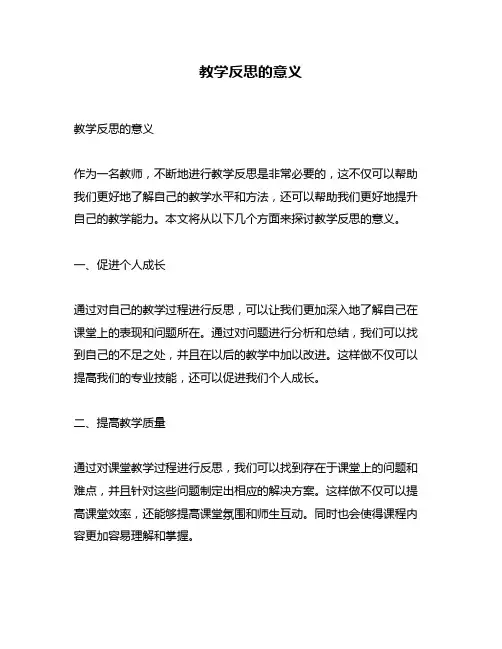 教学反思的意义

教学反思的意义

作为一名教师，不断地进行教学反思是非常必要的，这不仅可以帮助我们更好地了解自己的教学水平和方法，还可以帮助我们更好地提升自己的教学能力。本文将从以下几个方面来探讨教学反思的意义。

一、促进个人成长

通过对自己的教学过程进行反思，可以让我们更加深入地了解自己在课堂上的表现和问题所在。通过对问题进行分析和总结，我们可以找到自己的不足之处，并且在以后的教学中加以改进。这样做不仅可以提高我们的专业技能，还可以促进我们个人成长。

二、提高教学质量

通过对课堂教学过程进行反思，我们可以找到存在于课堂上的问题和难点，并且针对这些问题制定出相应的解决方案。这样做不仅可以提高课堂效率，还能够提高课堂氛围和师生互动。同时也会使得课程内容更加容易理解和掌握。